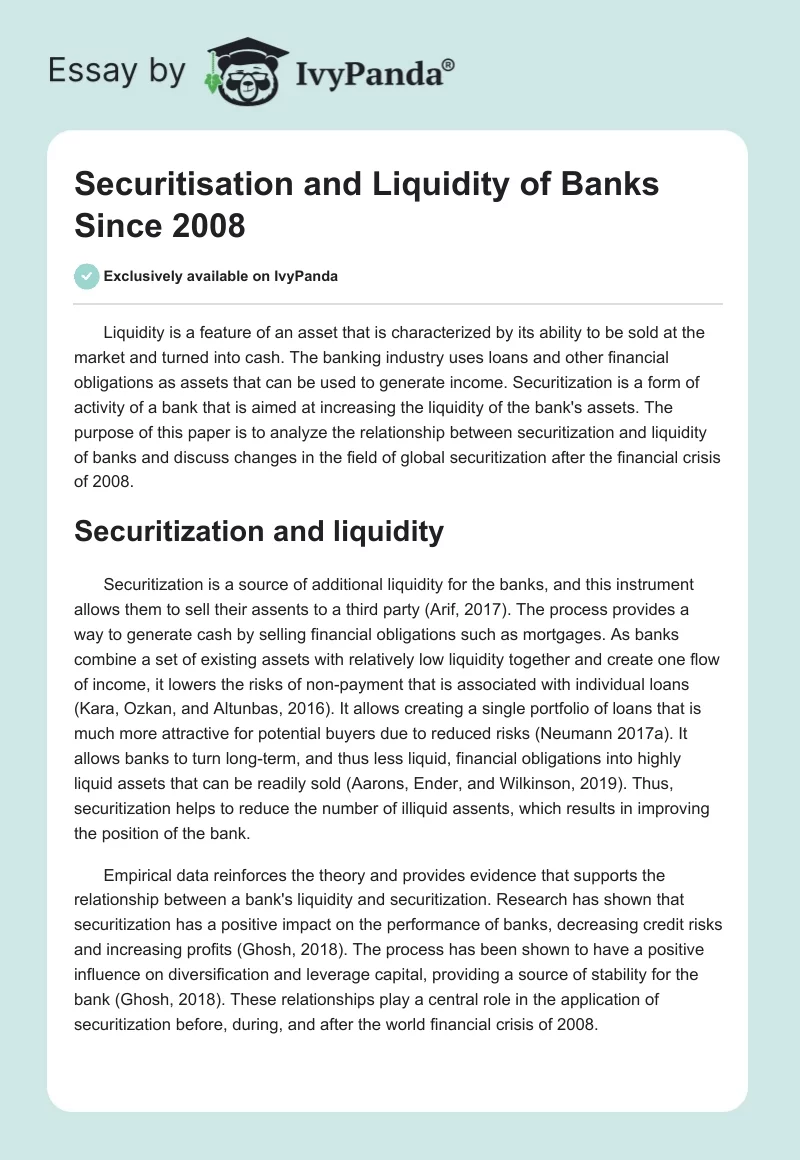 Essay by IvyPanda®

Securitisation and Liquidity of Banks Since 2008

Exclusively available on IvyPanda

Liquidity is a feature of an asset that is characterized by its ability to be sold at the market and turned into cash. The banking industry uses loans and other financial obligations as assets that can be used to generate income. Securitization is a form of activity of a bank that is aimed at increasing the liquidity of the bank's assets. The purpose of this paper is to analyze the relationship between securitization and liquidity of banks and discuss changes in the field of global securitization after the financial crisis of 2008.

Securitization and liquidity

Securitization is a source of additional liquidity for the banks, and this instrument allows them to sell their assents to a third party (Arif, 2017). The process provides a way to generate cash by selling financial obligations such as mortgages. As banks combine a set of existing assets with relatively low liquidity together and create one flow of income, it lowers the risks of non-payment that is associated with individual loans (Kara, Ozkan, and Altunbas, 2016). It allows creating a single portfolio of loans that is much more attractive for potential buyers due to reduced risks (Neumann 2017a). It allows banks to turn long-term, and thus less liquid, financial obligations into highly liquid assets that can be readily sold (Aarons, Ender, and Wilkinson, 2019). Thus, securitization helps to reduce the number of illiquid assents, which results in improving the position of the bank.

Empirical data reinforces the theory and provides evidence that supports the relationship between a bank's liquidity and securitization. Research has shown that securitization has a positive impact on the performance of banks, decreasing credit risks and increasing profits (Ghosh, 2018). The process has been shown to have a positive influence on diversification and leverage capital, providing a source of stability for the bank (Ghosh, 2018). These relationships play a central role in the application of securitization before, during, and after the world financial crisis of 2008.